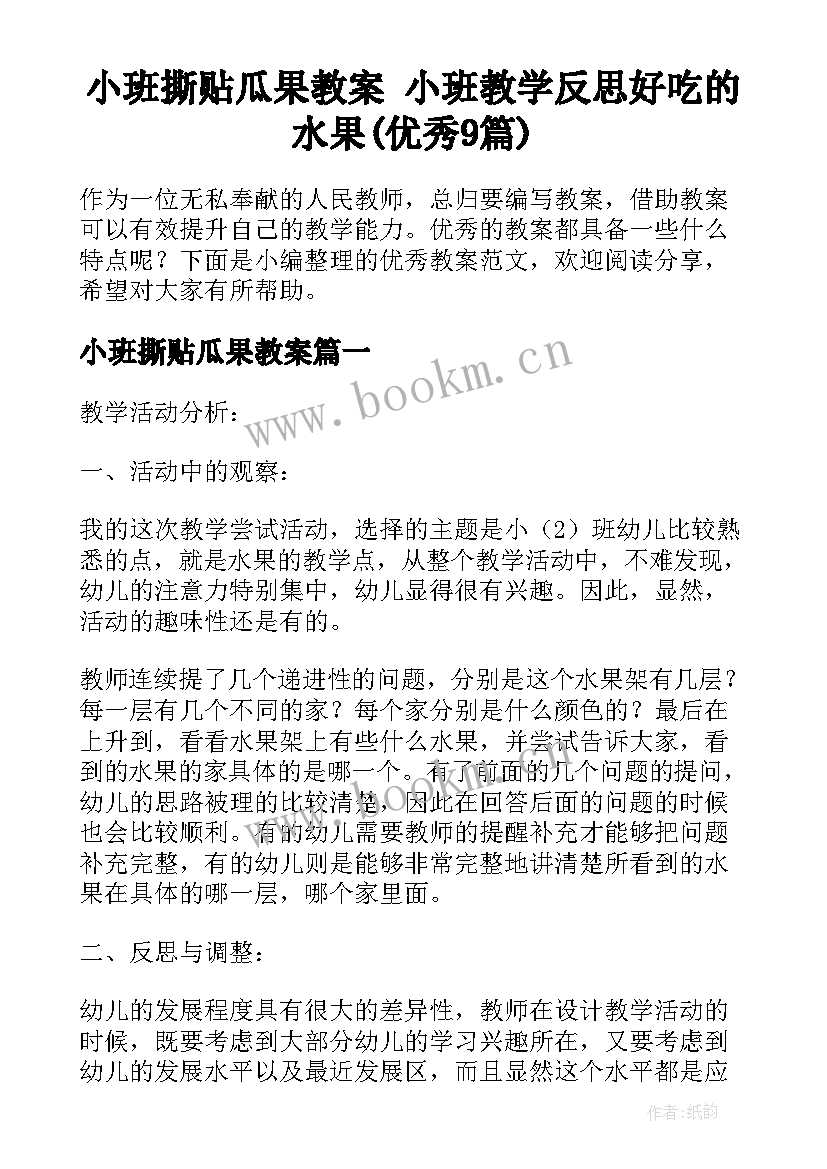 小班撕贴瓜果教案 小班教学反思好吃的水果(优秀9篇)

作为一位无私奉献的人民教师，总归要编写教案，借助教案可以有效提升自己的教学能力。优秀的教案都具备一些什么特点呢？下面是小编整理的优秀教案范文，欢迎阅读分享，希望对大家有所帮助。

小班撕贴瓜果教案篇一

www.bookm.cn

教学活动分析：

一、活动中的观察：

我的这次教学尝试活动，选择的主题是小（2）班幼儿比较熟悉的点，就是水果的教学点，从整个教学活动中，不难发现，幼儿的注意力特别集中，幼儿显得很有兴趣。因此，显然，活动的趣味性还是有的。

教师连续提了几个递进性的问题，分别是这个水果架有几层？每一层有几个不同的家？每个家分别是什么颜色的？最后在上升到，看看水果架上有些什么水果，并尝试告诉大家，看到的水果的家具体的是哪一个。有了前面的几个问题的提问，幼儿的思路被理的比较清楚，因此在回答后面的问题的时候也会比较顺利。有的幼儿需要教师的提醒补充才能够把问题补充完整，有的幼儿则是能够非常完整地讲清楚所看到的水果在具体的哪一层，哪个家里面。

二、反思与调整：

幼儿的发展程度具有很大的差异性，教师在设计教学活动的时候，既要考虑到大部分幼儿的学习兴趣所在，又要考虑到幼儿的发展水平以及最近发展区，而且显然这个水平都是应

作者:纸韵